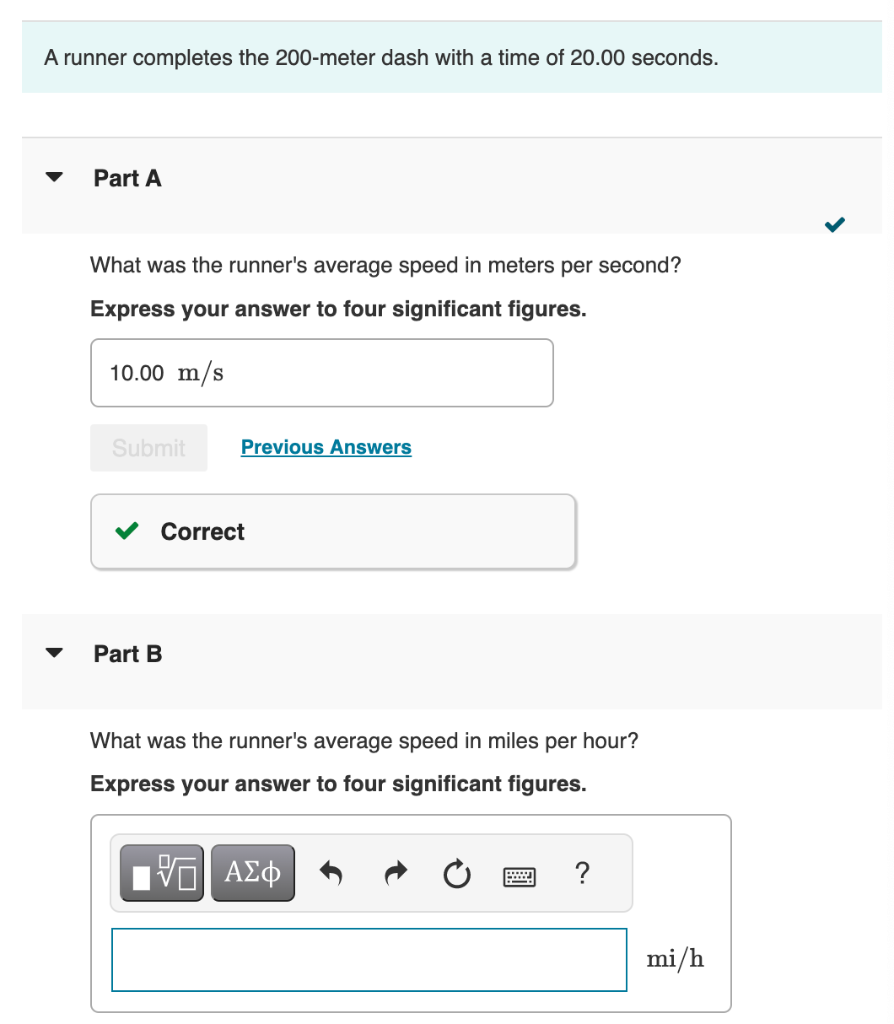 A runner completes the 200-meter dash with a time of 20.00 seconds.

Part A

What was the runner's average speed in meters per second?

**Express your answer to four significant figures.**

10.00 $m/s$

Submit Previous Answers

Correct

Part B

What was the runner's average speed in miles per hour?

**Express your answer to four significant figures.**

ΑΣφ ?

$mi/h$